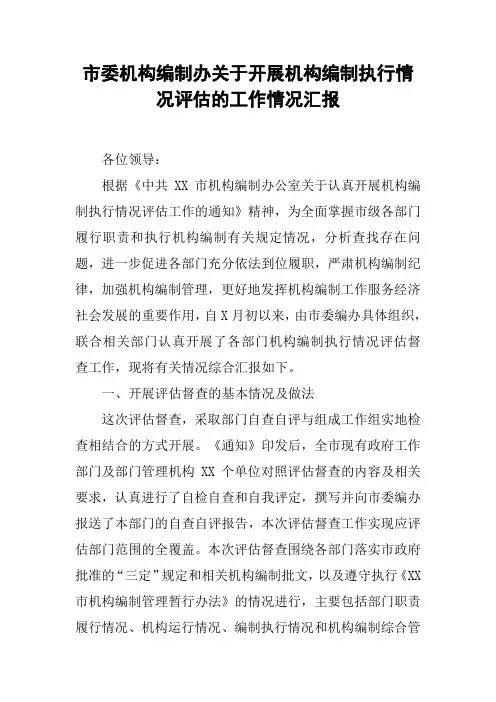 市委机构编制办关于开展机构编制执行情况评估的工作情况汇报

各位领导：

根据《中共 XX 市机构编制办公室关于认真开展机构编制执行情况评估工作的通知》精神，为全面掌握市级各部门履行职责和执行机构编制有关规定情况，分析查找存在问题，进一步促进各部门充分依法到位履职，严肃机构编制纪律，加强机构编制管理，更好地发挥机构编制工作服务经济社会发展的重要作用，自 X 月初以来，由市委编办具体组织，联合相关部门认真开展了各部门机构编制执行情况评估督查工作，现将有关情况综合汇报如下。

一、开展评估督查的基本情况及做法

这次评估督查，采取部门自查自评与组成工作组实地检查相结合的方式开展。《通知》印发后，全市现有政府工作部门及部门管理机构 XX 个单位对照评估督查的内容及相关要求，认真进行了自检自查和自我评定，撰写并向市委编办报送了本部门的自查自评报告，本次评估督查工作实现应评估部门范围的全覆盖。本次评估督查围绕各部门落实市政府批准的“三定”规定和相关机构编制批文，以及遵守执行《XX 市机构编制管理暂行办法》的情况进行，主要包括部门职责履行情况、机构运行情况、编制执行情况和机构编制综合管